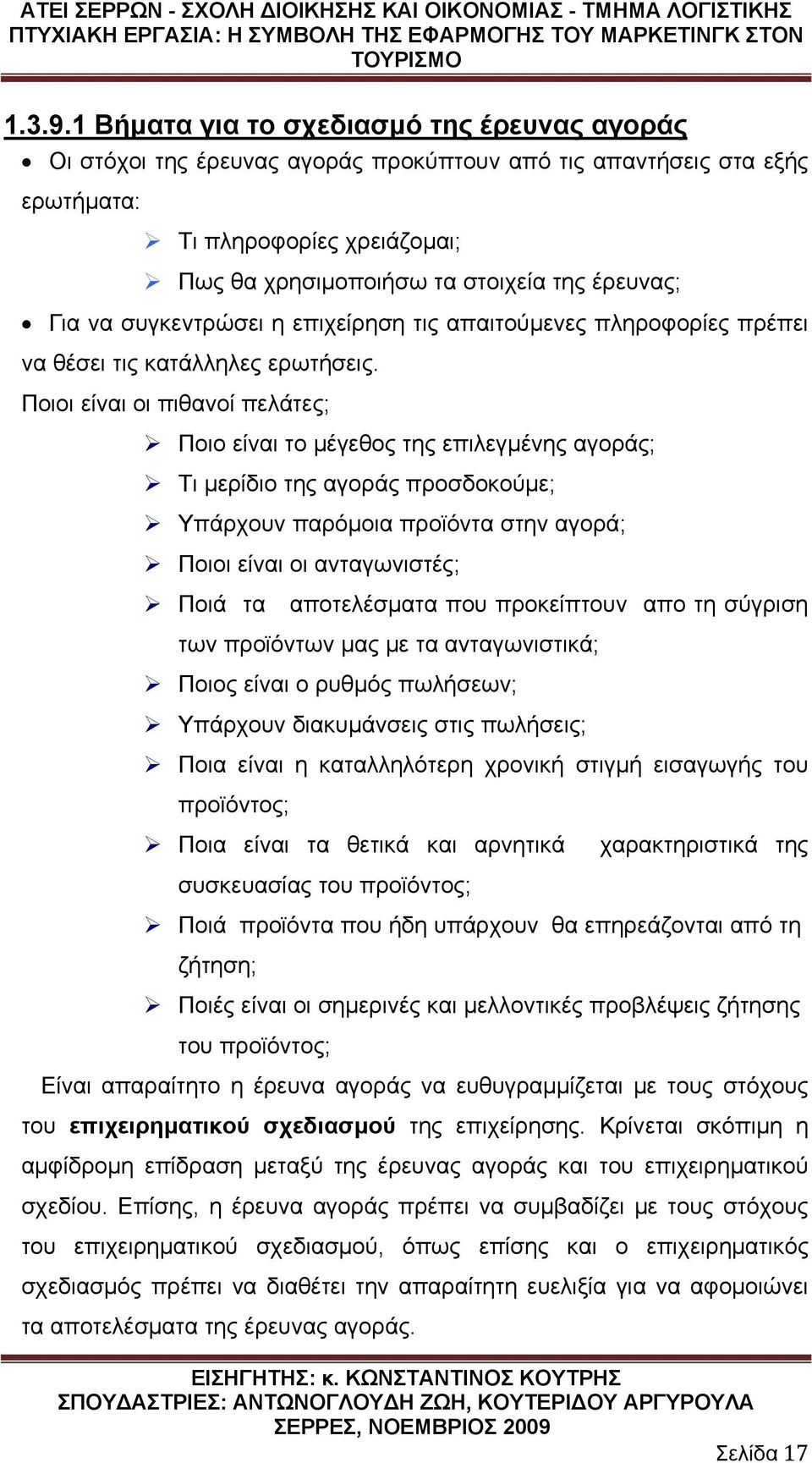 ΑΤΕΙ ΣΕΡΡΩΝ - ΣΧΟΛΗ ΔΙΟΙΚΗΣΗΣ ΚΑΙ ΟΙΚΟΝΟΜΙΑΣ - ΤΜΗΜΑ ΛΟΓΙΣΤΙΚΗΣ
ΠΤΥΧΙΑΚΗ ΕΡΓΑΣΙΑ: Η ΣΥΜΒΟΛΗ ΤΗΣ ΕΦΑΡΜΟΓΗΣ ΤΟΥ ΜΑΡΚΕΤΙΝΓΚ ΣΤΟΝ ΤΟΥΡΙΣΜΟ

1.3.9.1 Βήματα για το σχεδιασμό της έρευνας αγοράς

• Οι στόχοι της έρευνας αγοράς προκύπτουν από τις απαντήσεις στα εξής ερωτήματα:

➢ Τι πληροφορίες χρειάζομαι;
➢ Πως θα χρησιμοποιήσω τα στοιχεία της έρευνας;

• Για να συγκεντρώσει η επιχείρηση τις απαιτούμενες πληροφορίες πρέπει να θέσει τις κατάλληλες ερωτήσεις.

Ποιοι είναι οι πιθανοί πελάτες;

➢ Ποιο είναι το μέγεθος της επιλεγμένης αγοράς;
➢ Τι μερίδιο της αγοράς προσδοκούμε;
➢ Υπάρχουν παρόμοια προϊόντα στην αγορά;
➢ Ποιοι είναι οι ανταγωνιστές;
➢ Ποιά τα αποτελέσματα που προκείπτουν απο τη σύγριση των προϊόντων μας με τα ανταγωνιστικά;
➢ Ποιος είναι ο ρυθμός πωλήσεων;
➢ Υπάρχουν διακυμάνσεις στις πωλήσεις;
➢ Ποια είναι η καταλληλότερη χρονική στιγμή εισαγωγής του προϊόντος;
➢ Ποια είναι τα θετικά και αρνητικά χαρακτηριστικά της συσκευασίας του προϊόντος;
➢ Ποιά προϊόντα που ήδη υπάρχουν θα επηρεάζονται από τη ζήτηση;
➢ Ποιές είναι οι σημερινές και μελλοντικές προβλέψεις ζήτησης του προϊόντος;

Είναι απαραίτητο η έρευνα αγοράς να ευθυγραμμίζεται με τους στόχους του επιχειρηματικού σχεδιασμού της επιχείρησης. Κρίνεται σκόπιμη η αμφίδρομη επίδραση μεταξύ της έρευνας αγοράς και του επιχειρηματικού σχεδίου. Επίσης, η έρευνα αγοράς πρέπει να συμβαδίζει με τους στόχους του επιχειρηματικού σχεδιασμού, όπως επίσης και ο επιχειρηματικός σχεδιασμός πρέπει να διαθέτει την απαραίτητη ευελιξία για να αφομοιώνει τα αποτελέσματα της έρευνας αγοράς.

ΕΙΣΗΓΗΤΗΣ: κ. ΚΩΝΣΤΑΝΤΙΝΟΣ ΚΟΥΤΡΗΣ
ΣΠΟΥΔΑΣΤΡΙΕΣ: ΑΝΤΩΝΟΓΛΟΥΔΗ ΖΩΗ, ΚΟΥΤΕΡΙΔΟΥ ΑΡΓΥΡΟΥΛΑ
ΣΕΡΡΕΣ, ΝΟΕΜΒΡΙΟΣ 2009
Σελίδα 17